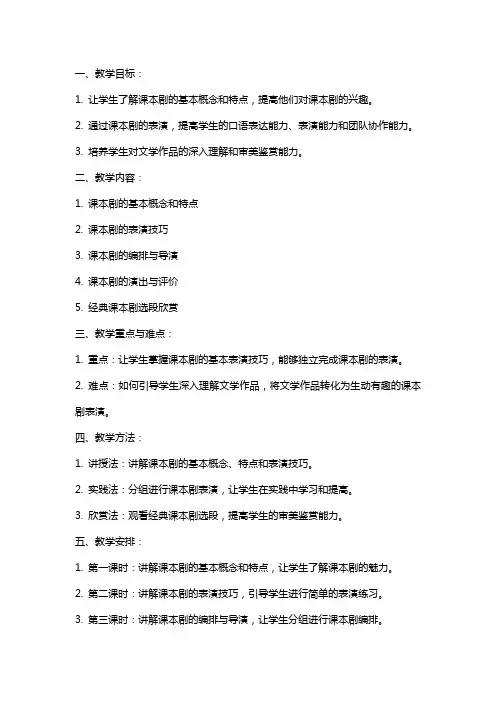 一、教学目标：

1. 让学生了解课本剧的基本概念和特点，提高他们对课本剧的兴趣。

2. 通过课本剧的表演，提高学生的口语表达能力、表演能力和团队协作能力。

3. 培养学生对文学作品的深入理解和审美鉴赏能力。

二、教学内容：

1. 课本剧的基本概念和特点

2. 课本剧的表演技巧

3. 课本剧的编排与导演

4. 课本剧的演出与评价

5. 经典课本剧选段欣赏

三、教学重点与难点：

1. 重点：让学生掌握课本剧的基本表演技巧，能够独立完成课本剧的表演。

2. 难点：如何引导学生深入理解文学作品，将文学作品转化为生动有趣的课本剧表演。

四、教学方法：

1. 讲授法：讲解课本剧的基本概念、特点和表演技巧。

2. 实践法：分组进行课本剧表演，让学生在实践中学习和提高。

3. 欣赏法：观看经典课本剧选段，提高学生的审美鉴赏能力。

五、教学安排：

1. 第一课时：讲解课本剧的基本概念和特点，让学生了解课本剧的魅力。

2. 第二课时：讲解课本剧的表演技巧，引导学生进行简单的表演练习。

3. 第三课时：讲解课本剧的编排与导演，让学生分组进行课本剧编排。